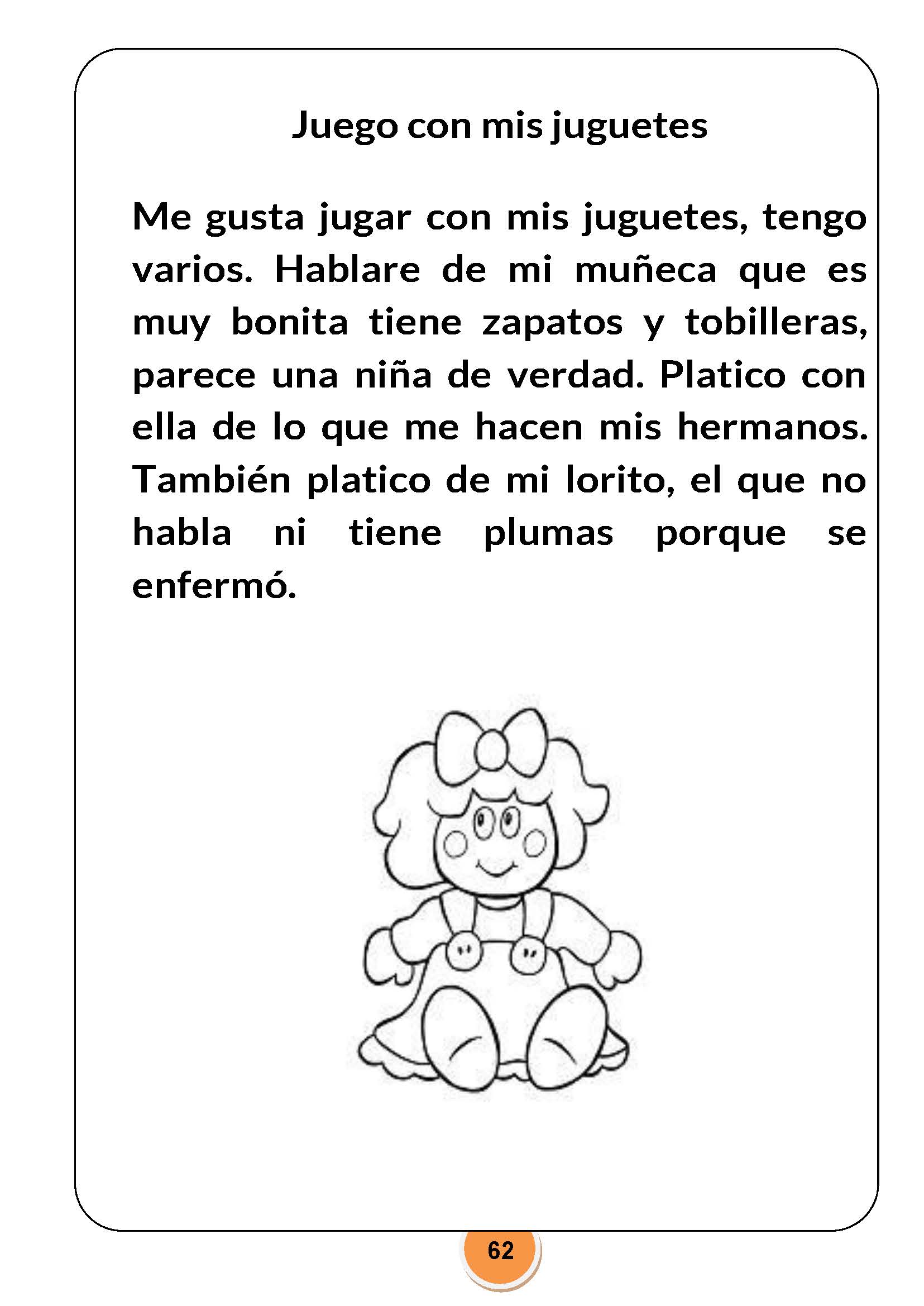 Juego con mis juguetes

Me gusta jugar con mis juguetes, tengo varios. Hablare de mi muñeca que es muy bonita tiene zapatos y tobilleras, parece una niña de verdad. Platico con ella de lo que me hacen mis hermanos. También platico de mi lorito, el que no habla ni tiene plumas porque se enfermó.

62